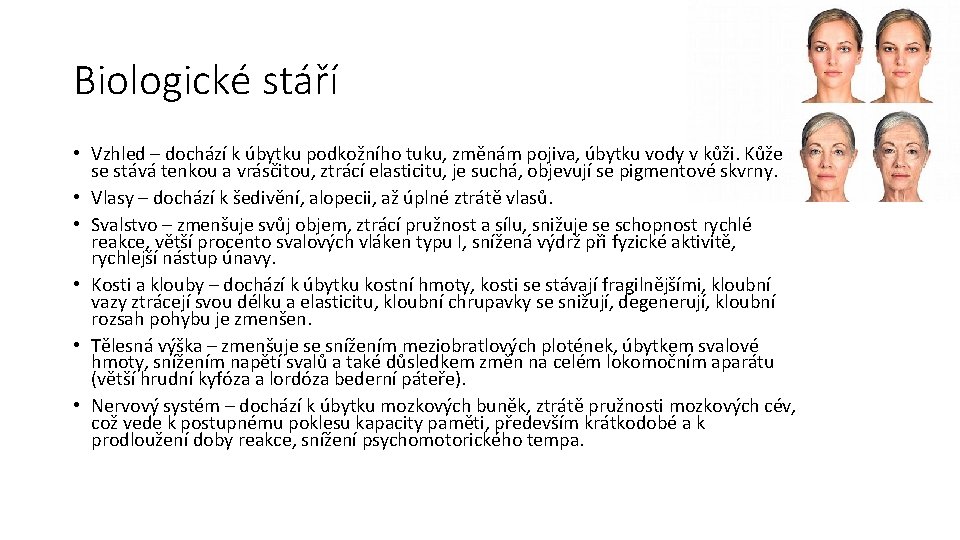 Biologické stáří

• Vzhled – dochází k úbytku podkožního tuku, změnám pojiva, úbytku vody v kůži. Kůže se stává tenkou a vrásčitou, ztrácí elasticitu, je suchá, objevují se pigmentové skvrny.
• Vlasy – dochází k šedivění, alopecii, až úplné ztrátě vlasů.
• Svalstvo – zmenšuje svůj objem, ztrácí pružnost a sílu, snižuje se schopnost rychlé reakce, větší procento svalových vláken typu I, snížená výdrž při fyzické aktivitě, rychlejší nástup únavy.
• Kosti a klouby – dochází k úbytku kostní hmoty, kosti se stávají fragilnějšími, kloubní vazy ztrácejí svou délku a elasticitu, kloubní chrupavky se snižují, degenerují, kloubní rozsah pohybu je zmenšen.
• Tělesná výška – zmenšuje se snížením meziobratlových plotének, úbytkem svalové hmoty, snížením napětí svalů a také důsledkem změn na celém lokomočním aparátu (větší hrudní kyfóza a lordóza bederní páteře).
• Nervový systém – dochází k úbytku mozkových buněk, ztrátě pružnosti mozkových cév, což vede k postupnému poklesu kapacity paměti, především krátkodobé a k prodloužení doby reakce, snížení psychomotorického tempa.